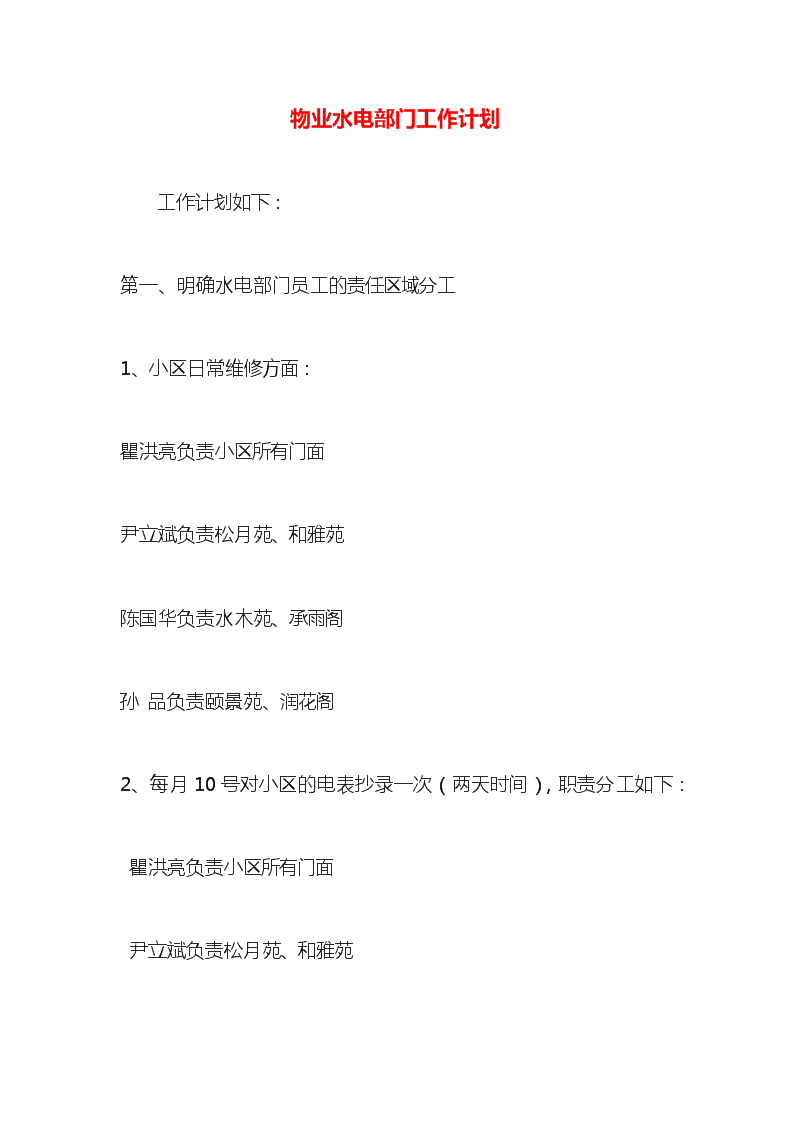 物业水电部门工作计划

工作计划如下：

第一、明确水电部门员工的责任区域分工

1、小区日常维修方面：

瞿洪亮负责小区所有门面

尹立斌负责松月苑、和雅苑

陈国华负责水木苑、承雨阁

孙 品负责颐景苑、润花阁

2、每月 10 号对小区的电表抄录一次（两天时间），职责分工如下：

瞿洪亮负责小区所有门面

尹立斌负责松月苑、和雅苑